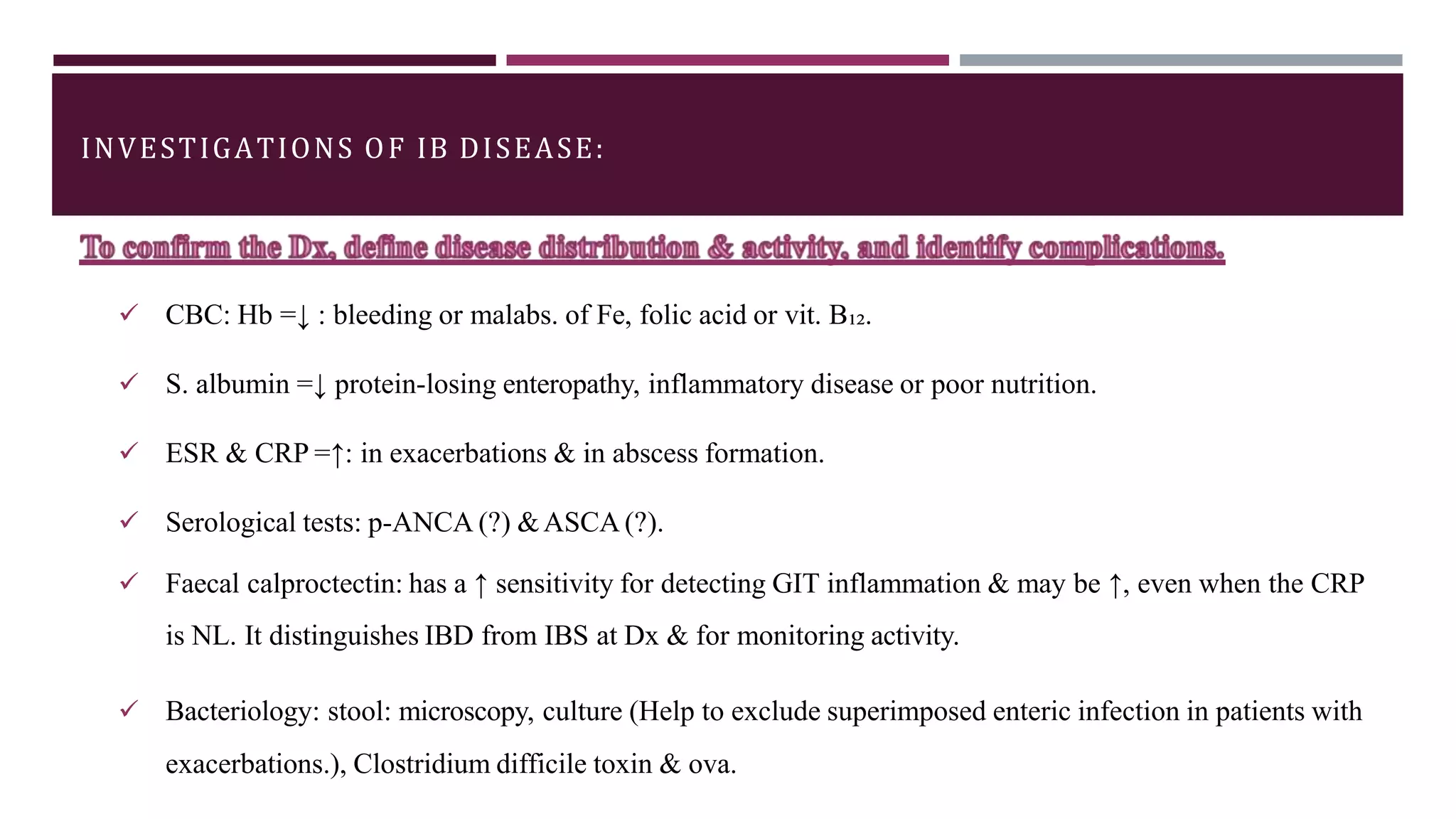 INVESTIGATIONS OF IB DISEASE:

To confirm the Dx, define disease distribution & activity, and identify complications.

✓ CBC: Hb =↓ : bleeding or malabs. of Fe, folic acid or vit. $B_{12}$.

✓ S. albumin =↓ protein-losing enteropathy, inflammatory disease or poor nutrition.

✓ ESR & CRP =↑: in exacerbations & in abscess formation.

✓ Serological tests: p-ANCA (?) & ASCA (?).

✓ Faecal calproctectin: has a ↑ sensitivity for detecting GIT inflammation & may be ↑, even when the CRP is NL. It distinguishes IBD from IBS at Dx & for monitoring activity.

✓ Bacteriology: stool: microscopy, culture (Help to exclude superimposed enteric infection in patients with exacerbations.), Clostridium difficile toxin & ova.